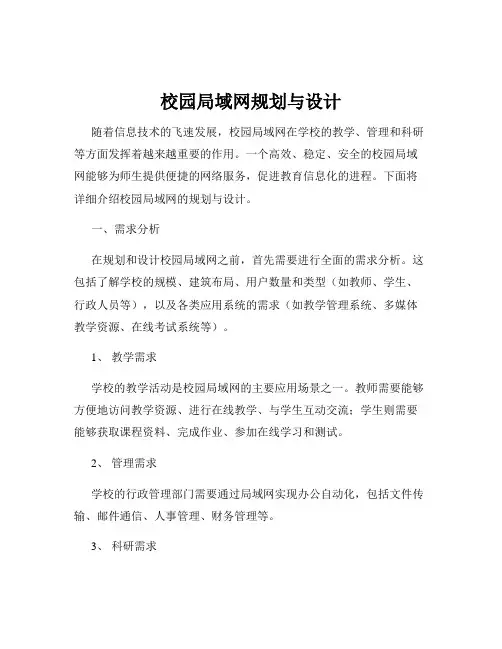 校园局域网规划与设计

随着信息技术的飞速发展，校园局域网在学校的教学、管理和科研等方面发挥着越来越重要的作用。一个高效、稳定、安全的校园局域网能够为师生提供便捷的网络服务，促进教育信息化的进程。下面将详细介绍校园局域网的规划与设计。

一、需求分析

在规划和设计校园局域网之前，首先需要进行全面的需求分析。这包括了解学校的规模、建筑布局、用户数量和类型（如教师、学生、行政人员等），以及各类应用系统的需求（如教学管理系统、多媒体教学资源、在线考试系统等）。

1、 教学需求

学校的教学活动是校园局域网的主要应用场景之一。教师需要能够方便地访问教学资源、进行在线教学、与学生互动交流；学生则需要能够获取课程资料、完成作业、参加在线学习和测试。

2、 管理需求

学校的行政管理部门需要通过局域网实现办公自动化，包括文件传输、邮件通信、人事管理、财务管理等。

3、 科研需求